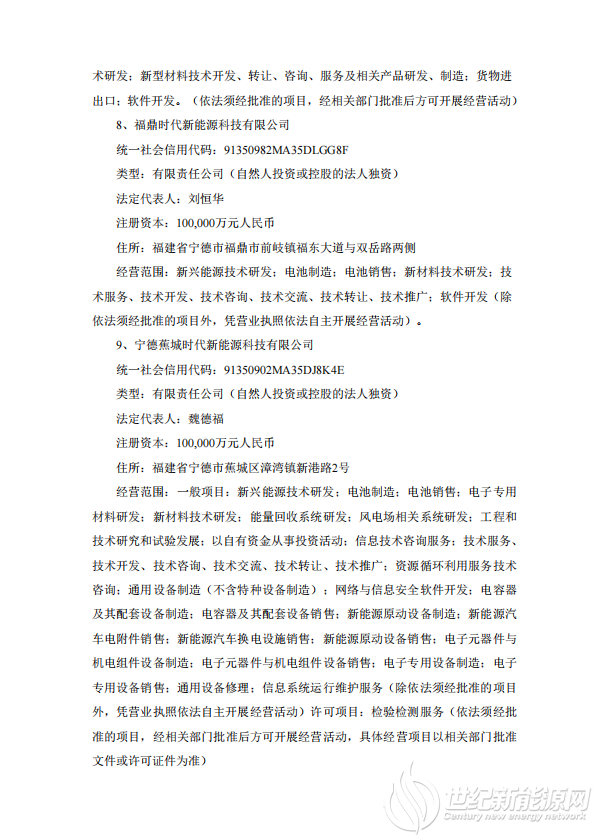 术研发；新型材料技术开发、转让、咨询、服务及相关产品研发、制造；货物进出口；软件开发。（依法须经批准的项目，经相关部门批准后方可开展经营活动）

8、福鼎时代新能源科技有限公司

统一社会信用代码：91350982MA35DLGG8F

类型：有限责任公司（自然人投资或控股的法人独资）

法定代表人：刘恒华

注册资本：100,000万元人民币

住所：福建省宁德市福鼎市前岐镇福东大道与双岳路两侧

经营范围：新兴能源技术研发；电池制造；电池销售；新材料技术研发；技术服务、技术开发、技术咨询、技术交流、技术转让、技术推广；软件开发（除依法须经批准的项目外，凭营业执照依法自主开展经营活动）。

9、宁德蕉城时代新能源科技有限公司

统一社会信用代码：91350902MA35DJ8K4E

类型：有限责任公司（自然人投资或控股的法人独资）

法定代表人：魏德福

注册资本：100,000万元人民币

住所：福建省宁德市蕉城区漳湾镇新港路2号

经营范围：一般项目：新兴能源技术研发；电池制造；电池销售；电子专用材料研发；新材料技术研发；能量回收系统研发；风电场相关系统研发；工程和技术研究和试验发展；以自有资金从事投资活动；信息技术咨询服务；技术服务、技术开发、技术咨询、技术交流、技术转让、技术推广；资源循环利用服务技术咨询；通用设备制造（不含特种设备制造）；网络与信息安全软件开发；电容器及其配套设备制造；电容器及其配套设备销售；新能源原动设备制造；新能源汽车电附件销售；新能源汽车换电设施销售；新能源原动设备销售；电子元器件与机电组件设备制造；电子元器件与机电组件设备销售；电子专用设备制造；电子专用设备销售；通用设备修理；信息系统运行维护服务（除依法须经批准的项目外，凭营业执照依法自主开展经营活动）许可项目：检验检测服务（依法须经批准的项目，经相关部门批准后方可开展经营活动，具体经营项目以相关部门批准文件或许可证件为准）

世纪新能源网
Century new energy network